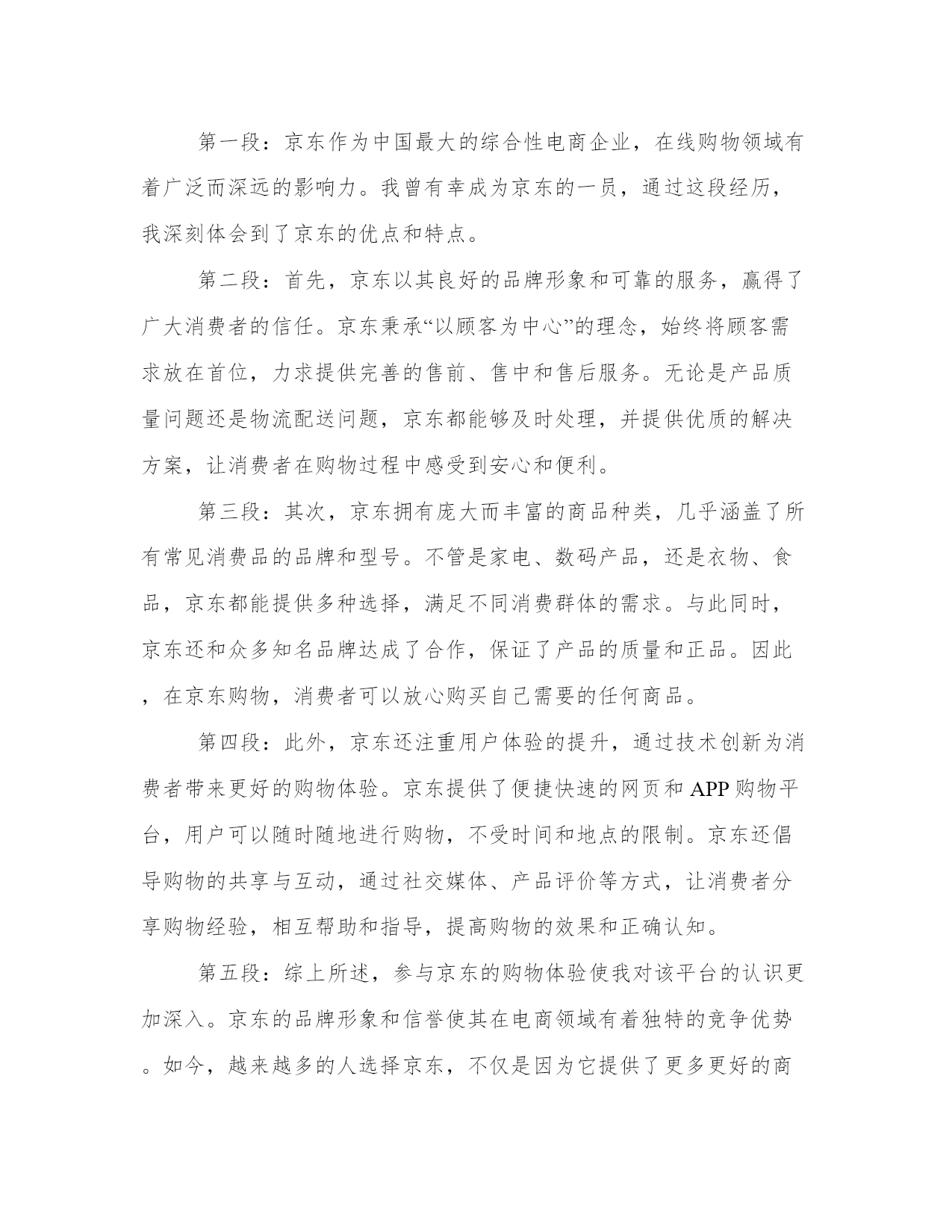 第一段：京东作为中国最大的综合性电商企业，在线购物领域有着广泛而深远的影响力。我曾有幸成为京东的一员，通过这段经历，我深刻体会到了京东的优点和特点。

第二段：首先，京东以其良好的品牌形象和可靠的服务，赢得了广大消费者的信任。京东秉承“以顾客为中心”的理念，始终将顾客需求放在首位，力求提供完善的售前、售中和售后服务。无论是产品质量问题还是物流配送问题，京东都能够及时处理，并提供优质的解决方案，让消费者在购物过程中感受到安心和便利。

第三段：其次，京东拥有庞大而丰富的商品种类，几乎涵盖了所有常见消费品的品牌和型号。不管是家电、数码产品，还是衣物、食品，京东都能提供多种选择，满足不同消费群体的需求。与此同时，京东还和众多知名品牌达成了合作，保证了产品的质量和正品。因此，在京东购物，消费者可以放心购买自己需要的任何商品。

第四段：此外，京东还注重用户体验的提升，通过技术创新为消费者带来更好的购物体验。京东提供了便捷快速的网页和 APP 购物平台，用户可以随时随地进行购物，不受时间和地点的限制。京东还倡导购物的共享与互动，通过社交媒体、产品评价等方式，让消费者分享购物经验，相互帮助和指导，提高购物的效果和正确认知。

第五段：综上所述，参与京东的购物体验使我对该平台的认识更加深入。京东的品牌形象和信誉使其在电商领域有着独特的竞争优势。如今，越来越多的人选择京东，不仅是因为它提供了更多更好的商